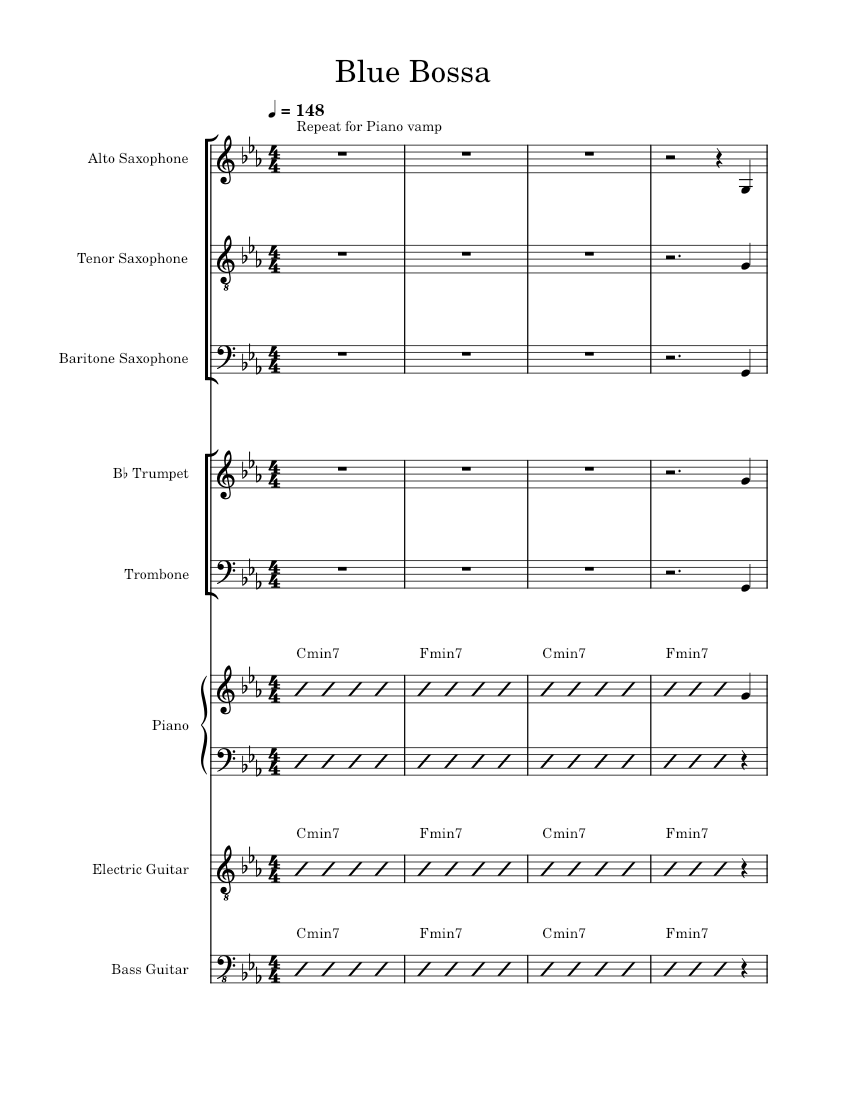 Blue Bossa

♩ = 148
Repeat for Piano vamp

Alto Saxophone

Tenor Saxophone

Baritone Saxophone

B♭ Trumpet

Trombone

Cmin7 Fmin7 Cmin7 Fmin7

Piano

Cmin7 Fmin7 Cmin7 Fmin7

Electric Guitar

Cmin7 Fmin7 Cmin7 Fmin7

Bass Guitar